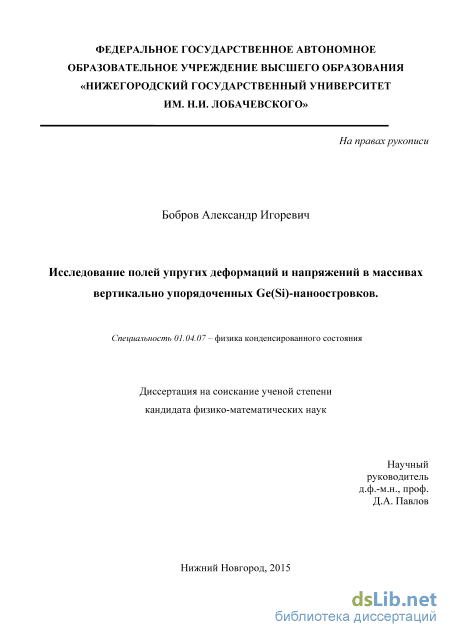 ФЕДЕРАЛЬНОЕ ГОСУДАРСТВЕННОЕ АВТОНОМНОЕ ОБРАЗОВАТЕЛЬНОЕ УЧРЕЖДЕНИЕ ВЫСШЕГО ОБРАЗОВАНИЯ «НИЖЕГОРОДСКИЙ ГОСУДАРСТВЕННЫЙ УНИВЕРСИТЕТ ИМ. Н.И. ЛОБАЧЕВСКОГО»

На правах рукописи

Бобров Александр Игоревич

Исследование полей упругих деформаций и напряжений в массивах вертикально упорядоченных Ge(Si)-наноостровков.

Специальность 01.04.07 – физика конденсированного состояния

Диссертация на соискание ученой степени кандидата физико-математических наук

Научный руководитель д.ф.-м.н., проф. Д.А. Павлов

Нижний Новгород, 2015

dsLib.net
библиотека диссертаций